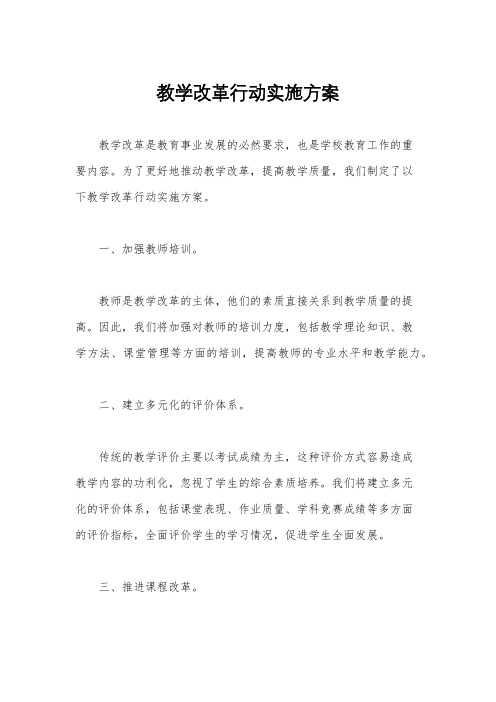 教学改革行动实施方案

教学改革是教育事业发展的必然要求，也是学校教育工作的重要内容。为了更好地推动教学改革，提高教学质量，我们制定了以下教学改革行动实施方案。

一、加强教师培训。

教师是教学改革的主体，他们的素质直接关系到教学质量的提高。因此，我们将加强对教师的培训力度，包括教学理论知识、教学方法、课堂管理等方面的培训，提高教师的专业水平和教学能力。

二、建立多元化的评价体系。

传统的教学评价主要以考试成绩为主，这种评价方式容易造成教学内容的功利化，忽视了学生的综合素质培养。我们将建立多元化的评价体系，包括课堂表现、作业质量、学科竞赛成绩等多方面的评价指标，全面评价学生的学习情况，促进学生全面发展。

三、推进课程改革。